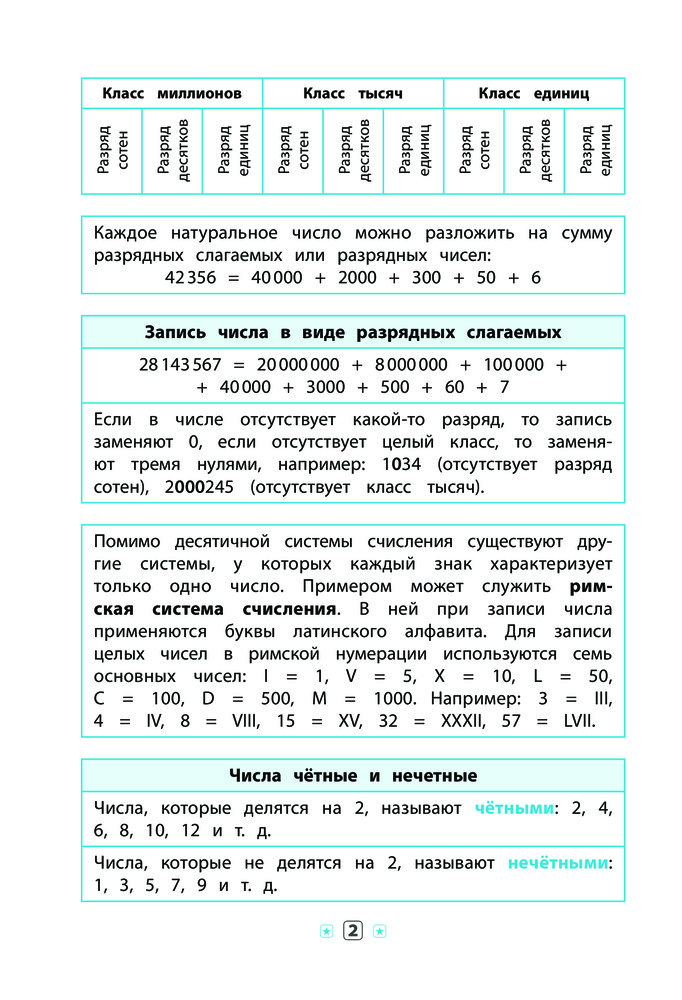 | Класс миллионов | | | Класс тысяч | | | Класс единиц | | |
|---|---|---|---|---|---|---|---|---|
| Разряд сотен | Разряд десятков | Разряд единиц | Разряд сотен | Разряд десятков | Разряд единиц | Разряд сотен | Разряд десятков | Разряд единиц |

Каждое натуральное число можно разложить на сумму разрядных слагаемых или разрядных чисел:
42 356 = 40 000 + 2000 + 300 + 50 + 6

Запись числа в виде разрядных слагаемых

28 143 567 = 20 000 000 + 8 000 000 + 100 000 + + 40 000 + 3000 + 500 + 60 + 7

Если в числе отсутствует какой-то разряд, то запись заменяют 0, если отсутствует целый класс, то заменяют тремя нулями, например: 1034 (отсутствует разряд сотен), 2000245 (отсутствует класс тысяч).

Помимо десятичной системы счисления существуют другие системы, у которых каждый знак характеризует только одно число. Примером может служить римская система счисления. В ней при записи числа применяются буквы латинского алфавита. Для записи целых чисел в римской нумерации используются семь основных чисел: I = 1, V = 5, X = 10, L = 50, C = 100, D = 500, M = 1000. Например: 3 = III, 4 = IV, 8 = VIII, 15 = XV, 32 = XXXII, 57 = LVII.

Числа чётные и нечетные

Числа, которые делятся на 2, называют чётными: 2, 4, 6, 8, 10, 12 и т. д.

Числа, которые не делятся на 2, называют нечётными: 1, 3, 5, 7, 9 и т. д.

2